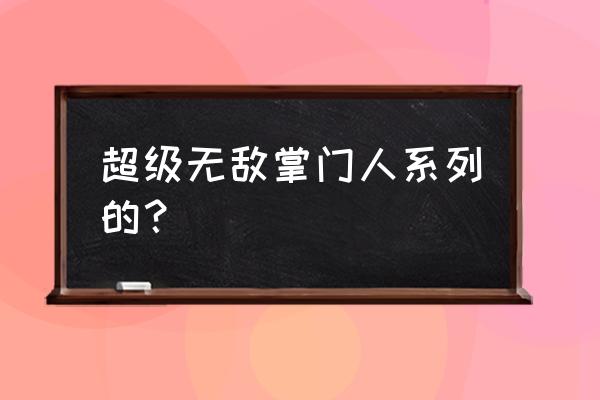 超级无敌掌门人系列的？